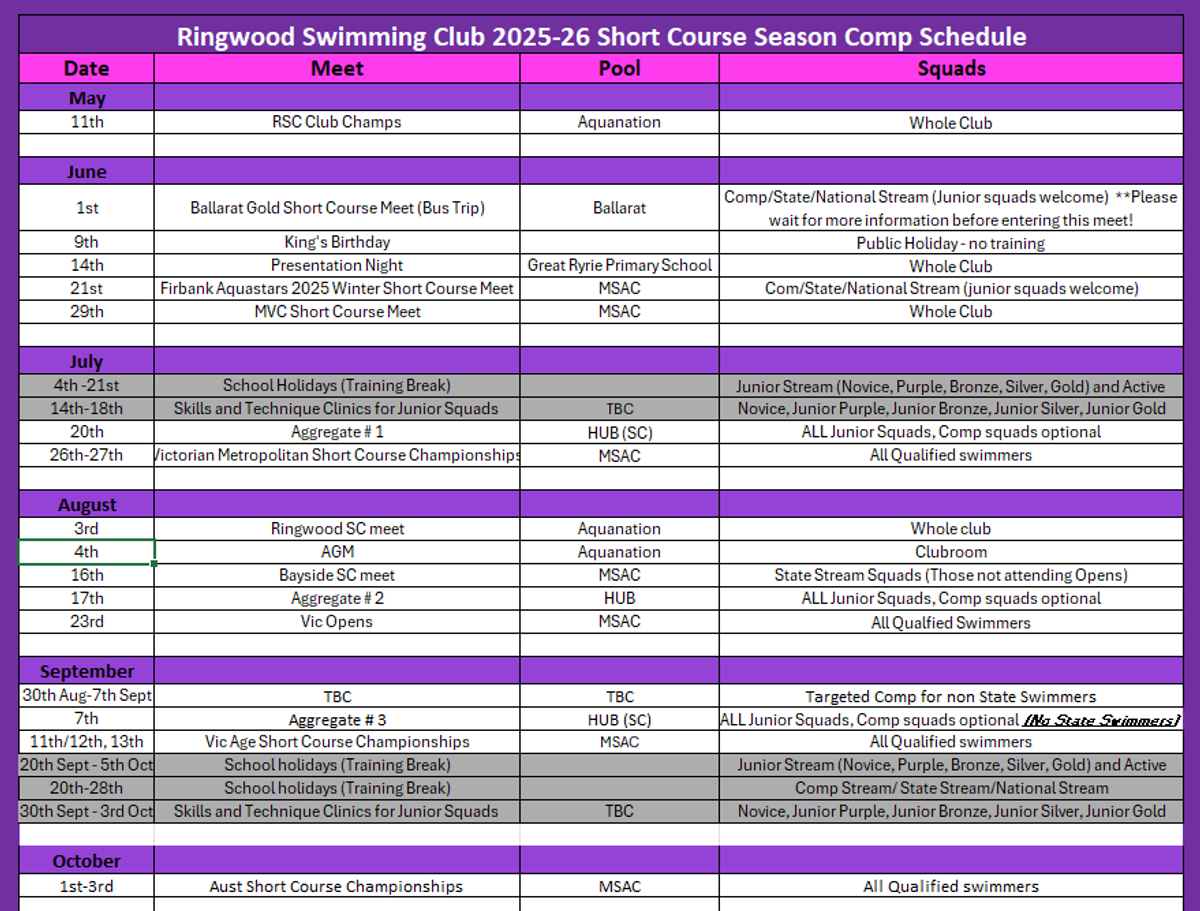 Ringwood Swimming Club 2025-26 Short Course Season Comp Schedule

| Date | Meet | Pool | Squads |
|---|---|---|---|
| May | | | |
| 11th | RSC Club Champs | Aquanation | Whole Club |
| | | | |
| June | | | |
| 1st | Ballarat Gold Short Course Meet (Bus Trip) | Ballarat | Comp/State/National Stream (Junior squads welcome) **Please wait for more information before entering this meet! |
| 9th | King's Birthday | | Public Holiday - no training |
| 14th | Presentation Night | Great Ryrie Primary School | Whole Club |
| 21st | Firbank Aquastars 2025 Winter Short Course Meet | MSAC | Com/State/National Stream (junior squads welcome) |
| 29th | MVC Short Course Meet | MSAC | Whole Club |
| | | | |
| July | | | |
| 4th -21st | School Holidays (Training Break) | | Junior Stream (Novice, Purple, Bronze, Silver, Gold) and Active |
| 14th-18th | Skills and Technique Clinics for Junior Squads | TBC | Novice, Junior Purple, Junior Bronze, Junior Silver, Junior Gold |
| 20th | Aggregate # 1 | HUB (SC) | ALL Junior Squads, Comp squads optional |
| 26th-27th | Victorian Metropolitan Short Course Championships | MSAC | All Qualified swimmers |
| | | | |
| August | | | |
| 3rd | Ringwood SC meet | Aquanation | Whole club |
| 4th | AGM | Aquanation | Clubroom |
| 16th | Bayside SC meet | MSAC | State Stream Squads (Those not attending Opens) |
| 17th | Aggregate # 2 | HUB | ALL Junior Squads, Comp squads optional |
| 23rd | Vic Opens | MSAC | All Qualfied Swimmers |
| | | | |
| September | | | |
| 30th Aug-7th Sept | TBC | TBC | Targeted Comp for non State Swimmers |
| 7th | Aggregate # 3 | HUB (SC) | ALL Junior Squads, Comp squads optional (No State Swimmers) |
| 11th/12th, 13th | Vic Age Short Course Championships | MSAC | All Qualified swimmers |
| 20th Sept - 5th Oct | School holidays (Training Break) | | Junior Stream (Novice, Purple, Bronze, Silver, Gold) and Active |
| 20th-28th | School holidays (Training Break) | | Comp Stream/ State Stream/National Stream |
| 30th Sept - 3rd Oct | Skills and Technique Clinics for Junior Squads | TBC | Novice, Junior Purple, Junior Bronze, Junior Silver, Junior Gold |
| | | | |
| October | | | |
| 1st-3rd | Aust Short Course Championships | MSAC | All Qualified swimmers |